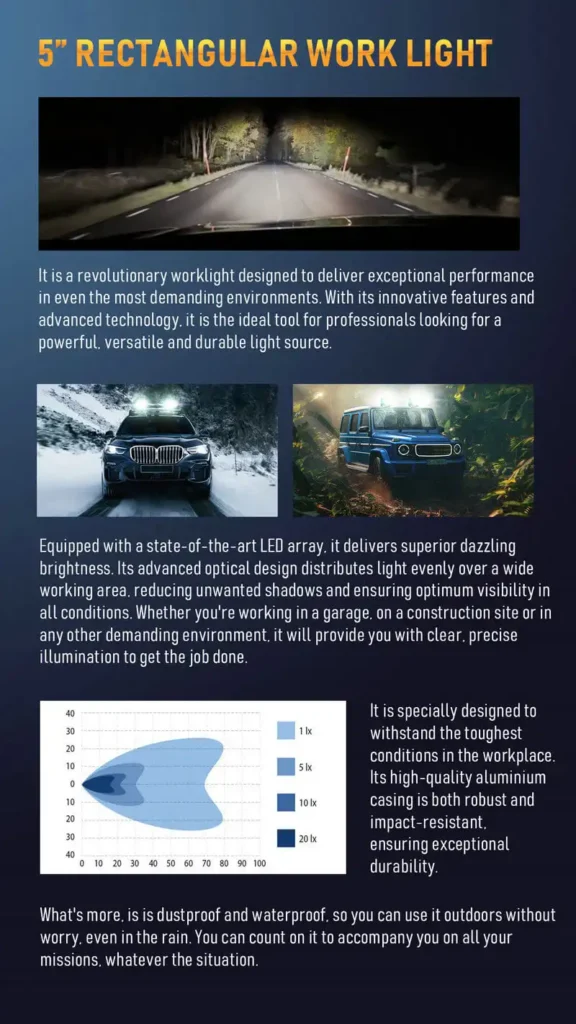 5" RECTANGULAR WORK LIGHT

It is a revolutionary worklight designed to deliver exceptional performance in even the most demanding environments. With its innovative features and advanced technology, it is the ideal tool for professionals looking for a powerful, versatile and durable light source.

Equipped with a state-of-the-art LED array, it delivers superior dazzling brightness. Its advanced optical design distributes light evenly over a wide working area, reducing unwanted shadows and ensuring optimum visibility in all conditions. Whether you're working in a garage, on a construction site or in any other demanding environment, it will provide you with clear, precise illumination to get the job done.

40
30
20
10
0
10
20
30
40
0 10 20 30 40 50 60 70 80 90 100

1 lx
5 lx
10 lx
20 lx

It is specially designed to withstand the toughest conditions in the workplace. Its high-quality aluminium casing is both robust and impact-resistant, ensuring exceptional durability.

What's more, is is dustproof and waterproof, so you can use it outdoors without worry, even in the rain. You can count on it to accompany you on all your missions, whatever the situation.